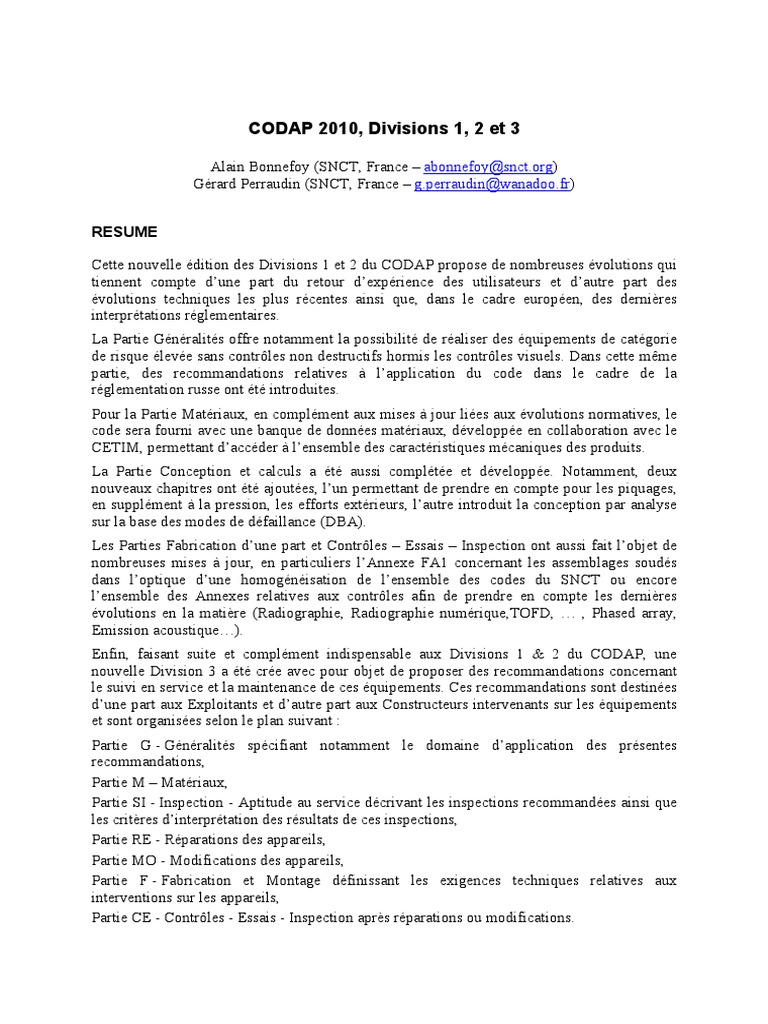 CODAP 2010, Divisions 1, 2 et 3

Alain Bonnefoy (SNCT, France – abonnefoy@snct.org)
Gérard Perraudin (SNCT, France – g.perraudin@wanadoo.fr)

RESUME

Cette nouvelle édition des Divisions 1 et 2 du CODAP propose de nombreuses évolutions qui tiennent compte d'une part du retour d'expérience des utilisateurs et d'autre part des évolutions techniques les plus récentes ainsi que, dans le cadre européen, des dernières interprétations réglementaires.

La Partie Généralités offre notamment la possibilité de réaliser des équipements de catégorie de risque élevée sans contrôles non destructifs hormis les contrôles visuels. Dans cette même partie, des recommandations relatives à l'application du code dans le cadre de la réglementation russe ont été introduites.

Pour la Partie Matériaux, en complément aux mises à jour liées aux évolutions normatives, le code sera fourni avec une banque de données matériaux, développée en collaboration avec le CETIM, permettant d'accéder à l'ensemble des caractéristiques mécaniques des produits.

La Partie Conception et calculs a été aussi complétée et développée. Notamment, deux nouveaux chapitres ont été ajoutées, l'un permettant de prendre en compte pour les piquages, en supplément à la pression, les efforts extérieurs, l'autre introduit la conception par analyse sur la base des modes de défaillance (DBA).

Les Parties Fabrication d'une part et Contrôles – Essais – Inspection ont aussi fait l'objet de nombreuses mises à jour, en particuliers l'Annexe FA1 concernant les assemblages soudés dans l'optique d'une homogénéisation de l'ensemble des codes du SNCT ou encore l'ensemble des Annexes relatives aux contrôles afin de prendre en compte les dernières évolutions en la matière (Radiographie, Radiographie numérique,TOFD, … , Phased array, Emission acoustique…).

Enfin, faisant suite et complément indispensable aux Divisions 1 & 2 du CODAP, une nouvelle Division 3 a été crée avec pour objet de proposer des recommandations concernant le suivi en service et la maintenance de ces équipements. Ces recommandations sont destinées d'une part aux Exploitants et d'autre part aux Constructeurs intervenants sur les équipements et sont organisées selon le plan suivant :

Partie G - Généralités spécifiant notamment le domaine d'application des présentes recommandations,

Partie M – Matériaux,

Partie SI - Inspection - Aptitude au service décrivant les inspections recommandées ainsi que les critères d'interprétation des résultats de ces inspections,

Partie RE - Réparations des appareils,

Partie MO - Modifications des appareils,

Partie F - Fabrication et Montage définissant les exigences techniques relatives aux interventions sur les appareils,

Partie CE - Contrôles - Essais - Inspection après réparations ou modifications.